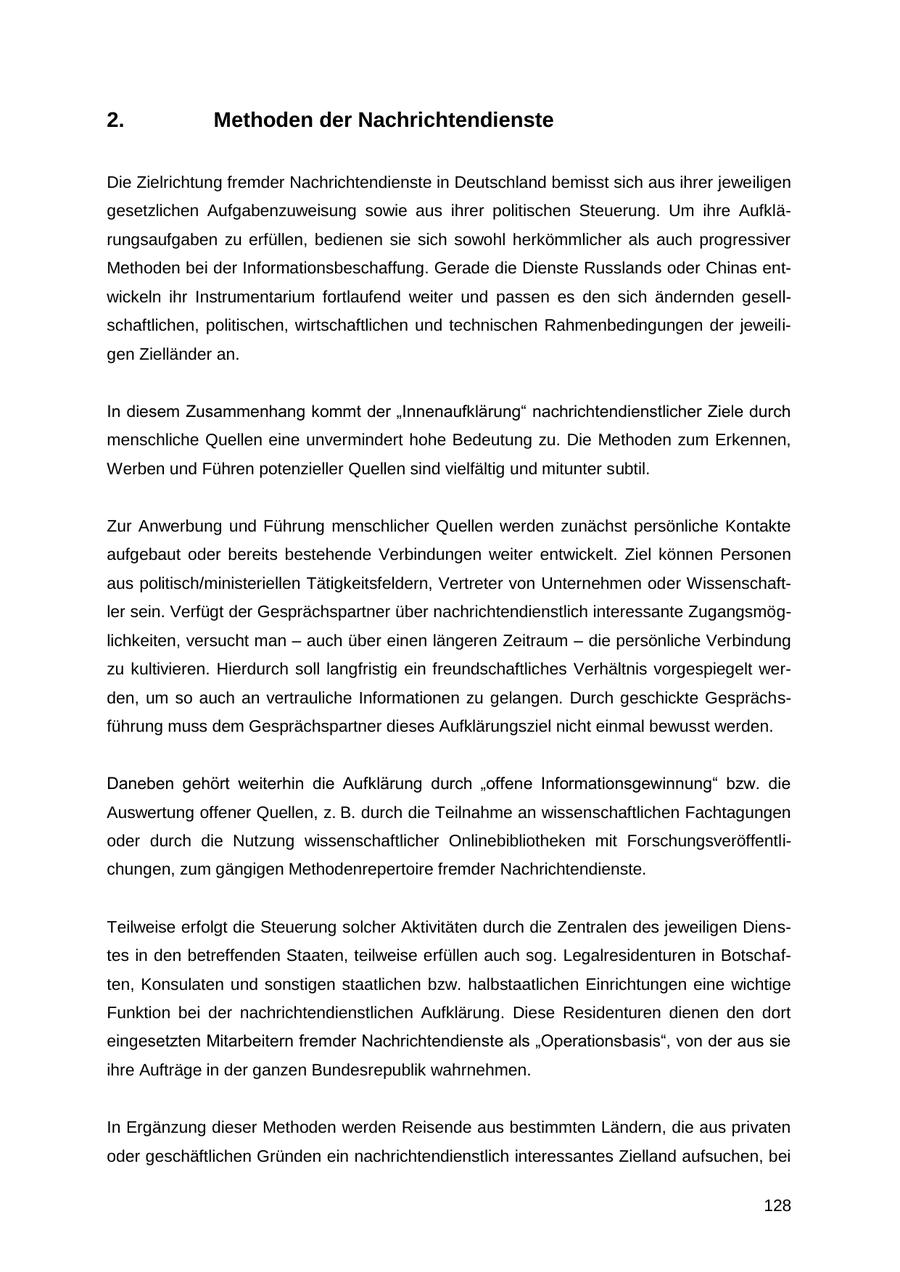 2. Methoden der Nachrichtendienste

Die Zielrichtung fremder Nachrichtendienste in Deutschland bemisst sich aus ihrer jeweiligen gesetzlichen Aufgabenzuweisung sowie aus ihrer politischen Steuerung. Um ihre Aufklärungsaufgaben zu erfüllen, bedienen sie sich sowohl herkömmlicher als auch progressiver Methoden bei der Informationsbeschaffung. Gerade die Dienste Russlands oder Chinas entwickeln ihr Instrumentarium fortlaufend weiter und passen es den sich ändernden gesellschaftlichen, politischen, wirtschaftlichen und technischen Rahmenbedingungen der jeweiligen Zielländer an.

In diesem Zusammenhang kommt der „Innenaufklärung“ nachrichtendienstlicher Ziele durch menschliche Quellen eine unvermindert hohe Bedeutung zu. Die Methoden zum Erkennen, Werben und Führen potenzieller Quellen sind vielfältig und mitunter subtil.

Zur Anwerbung und Führung menschlicher Quellen werden zunächst persönliche Kontakte aufgebaut oder bereits bestehende Verbindungen weiter entwickelt. Ziel können Personen aus politisch/ministeriellen Tätigkeitsfeldern, Vertreter von Unternehmen oder Wissenschaftler sein. Verfügt der Gesprächspartner über nachrichtendienstlich interessante Zugangsmöglichkeiten, versucht man – auch über einen längeren Zeitraum – die persönliche Verbindung zu kultivieren. Hierdurch soll langfristig ein freundschaftliches Verhältnis vorgespiegelt werden, um so auch an vertrauliche Informationen zu gelangen. Durch geschickte Gesprächsführung muss dem Gesprächspartner dieses Aufklärungsziel nicht einmal bewusst werden.

Daneben gehört weiterhin die Aufklärung durch „offene Informationsgewinnung“ bzw. die Auswertung offener Quellen, z. B. durch die Teilnahme an wissenschaftlichen Fachtagungen oder durch die Nutzung wissenschaftlicher Onlinebibliotheken mit Forschungsveröffentlichungen, zum gängigen Methodenrepertoire fremder Nachrichtendienste.

Teilweise erfolgt die Steuerung solcher Aktivitäten durch die Zentralen des jeweiligen Dienstes in den betreffenden Staaten, teilweise erfüllen auch sog. Legalresidenturen in Botschaften, Konsulaten und sonstigen staatlichen bzw. halbstaatlichen Einrichtungen eine wichtige Funktion bei der nachrichtendienstlichen Aufklärung. Diese Residenturen dienen den dort eingesetzten Mitarbeitern fremder Nachrichtendienste als „Operationsbasis“, von der aus sie ihre Aufträge in der ganzen Bundesrepublik wahrnehmen.

In Ergänzung dieser Methoden werden Reisende aus bestimmten Ländern, die aus privaten oder geschäftlichen Gründen ein nachrichtendienstlich interessantes Zielland aufsuchen, bei

128